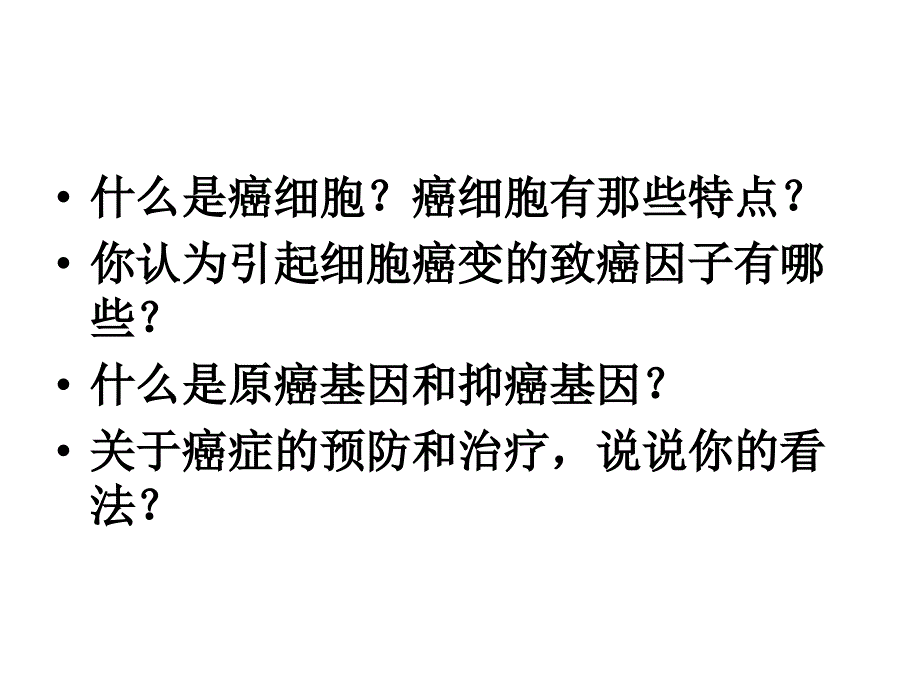 • 什么是癌细胞？癌细胞有那些特点？
• 你认为引起细胞癌变的致癌因子有哪些？
• 什么是原癌基因和抑癌基因？
• 关于癌症的预防和治疗，说说你的看法？